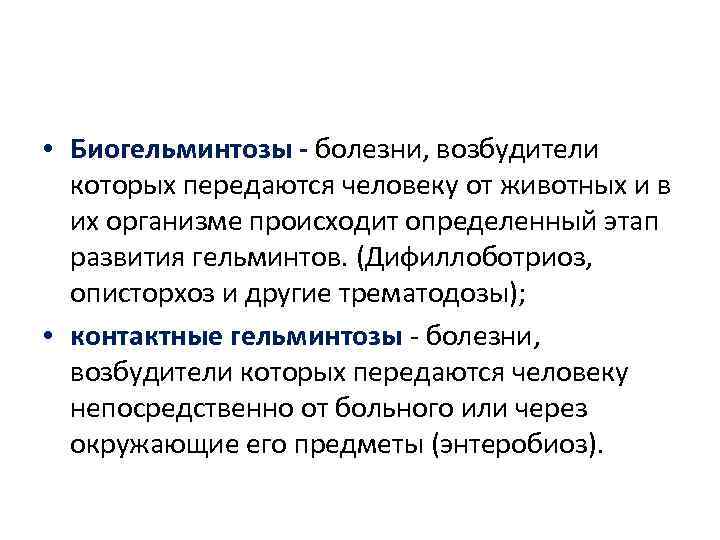 • Биогельминтозы - болезни, возбудители которых передаются человеку от животных и в их организме происходит определенный этап развития гельминтов. (Дифиллоботриоз, описторхоз и другие трематодозы);

• контактные гельминтозы - болезни, возбудители которых передаются человеку непосредственно от больного или через окружающие его предметы (энтеробиоз).